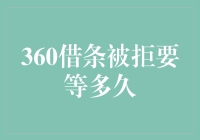 360借条被拒要等多久